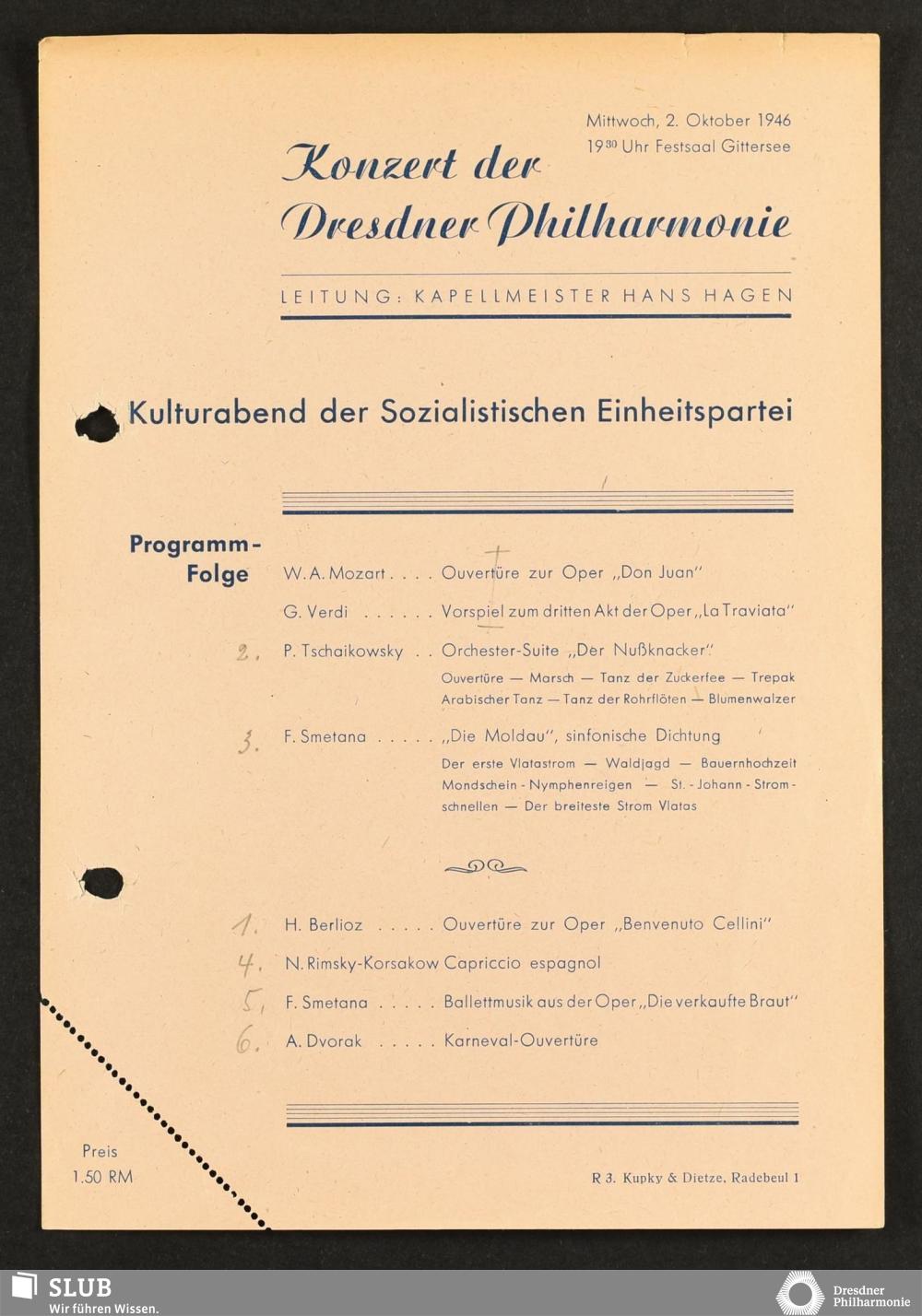 Mittwoch, 2. Oktober 1946
$19^{30}$ Uhr Festsaal Gittersee

Konzert der Dresdner Philharmonie

LEITUNG: KAPELLMEISTER HANS HAGEN

Kulturabend der Sozialistischen Einheitspartei

Programm-Folge

W. A. Mozart . . . . Ouvertüre zur Oper „Don Juan"

G. Verdi . . . . . . Vorspiel zum dritten Akt der Oper „La Traviata"

2. P. Tschaikowsky . . Orchester-Suite „Der Nußknacker"
Ouvertüre — Marsch — Tanz der Zuckerfee — Trepak
Arabischer Tanz — Tanz der Rohrflöten — Blumenwalzer

3. F. Smetana . . . . . „Die Moldau", sinfonische Dichtung
Der erste Vlatastrom — Waldjagd — Bauernhochzeit
Mondschein - Nymphenreigen — St. - Johann - Stromschnellen — Der breiteste Strom Vlatas

1. H. Berlioz . . . . . Ouvertüre zur Oper „Benvenuto Cellini"
4. N. Rimsky-Korsakow Capriccio espagnol
5. F. Smetana . . . . . Ballettmusik aus der Oper „Die verkaufte Braut"
6. A. Dvorak . . . . . Karneval-Ouvertüre

Preis
1.50 RM

R 3. Kupky & Dietze, Radebeul 1

SLUB
Wir führen Wissen.

Dresdner
Philharmonie